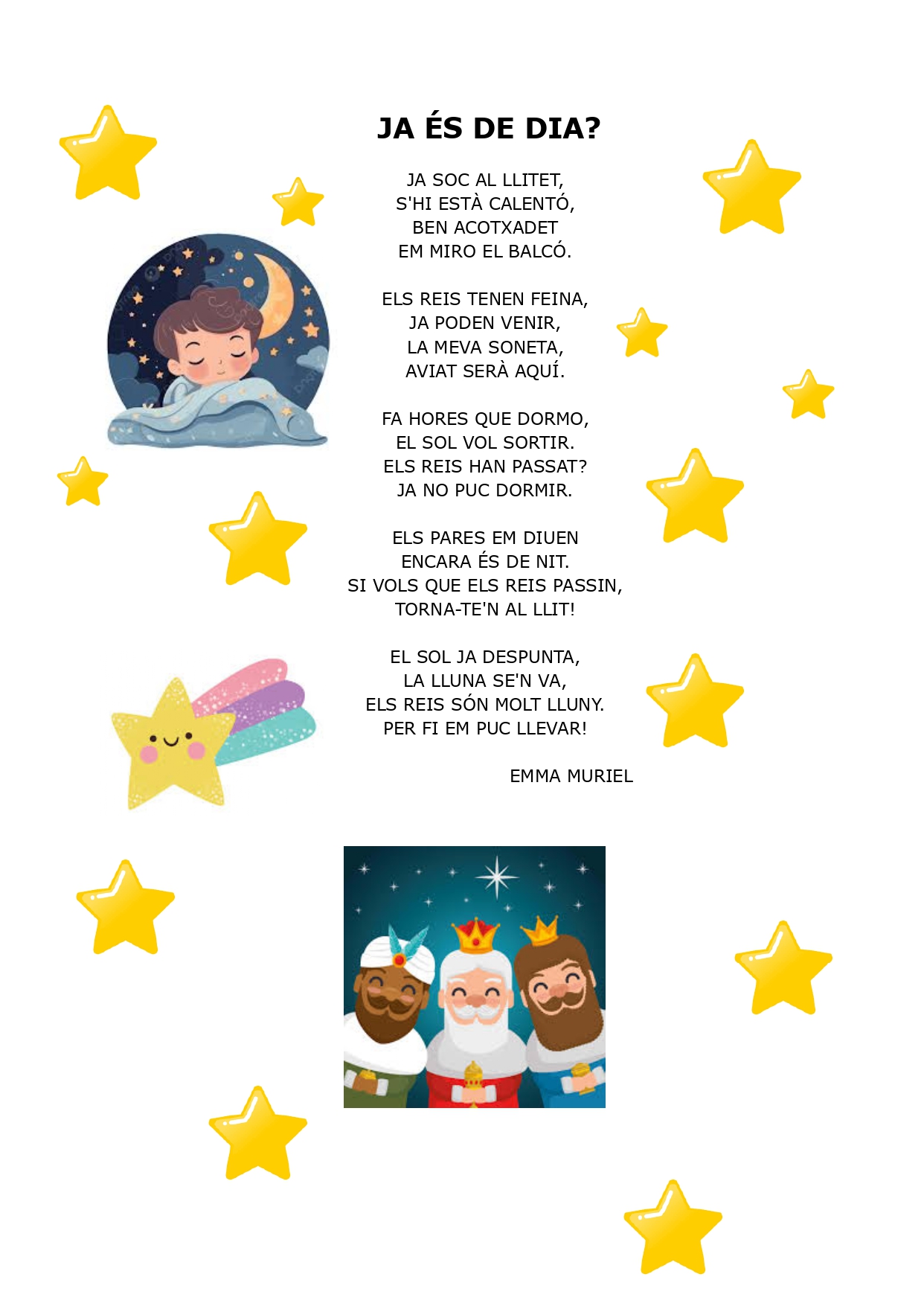 JA ÉS DE DIA?

JA SOC AL LLITET,
S'HI ESTÀ CALENTÓ,
BEN ACOTXADET
EM MIRO EL BALCÓ.

ELS REIS TENEN FEINA,
JA PODEN VENIR,
LA MEVA SONETA,
AVIAT SERÀ AQUÍ.

FA HORES QUE DORMO,
EL SOL VOL SORTIR.
ELS REIS HAN PASSAT?
JA NO PUC DORMIR.

ELS PARES EM DIUEN
ENCARA ÉS DE NIT.
SI VOLS QUE ELS REIS PASSIN,
TORNA-TE'N AL LLIT!

EL SOL JA DESPUNTA,
LA LLUNA SE'N VA,
ELS REIS SÓN MOLT LLUNY.
PER FI EM PUC LLEVAR!

EMMA MURIEL